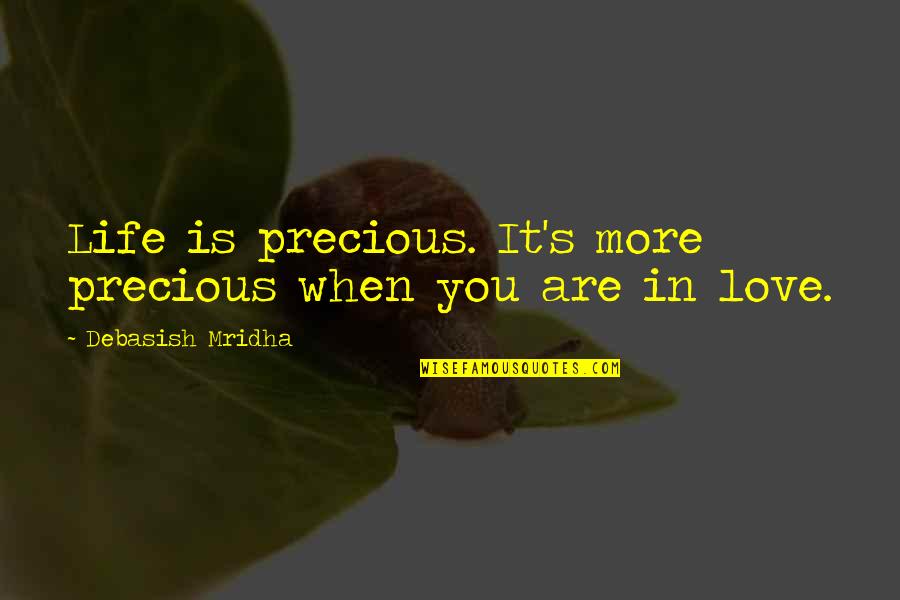 Life is precious. It's more precious when you are in love.

- Debasish Mridha

WISEFAMOUSQUOTES.COM